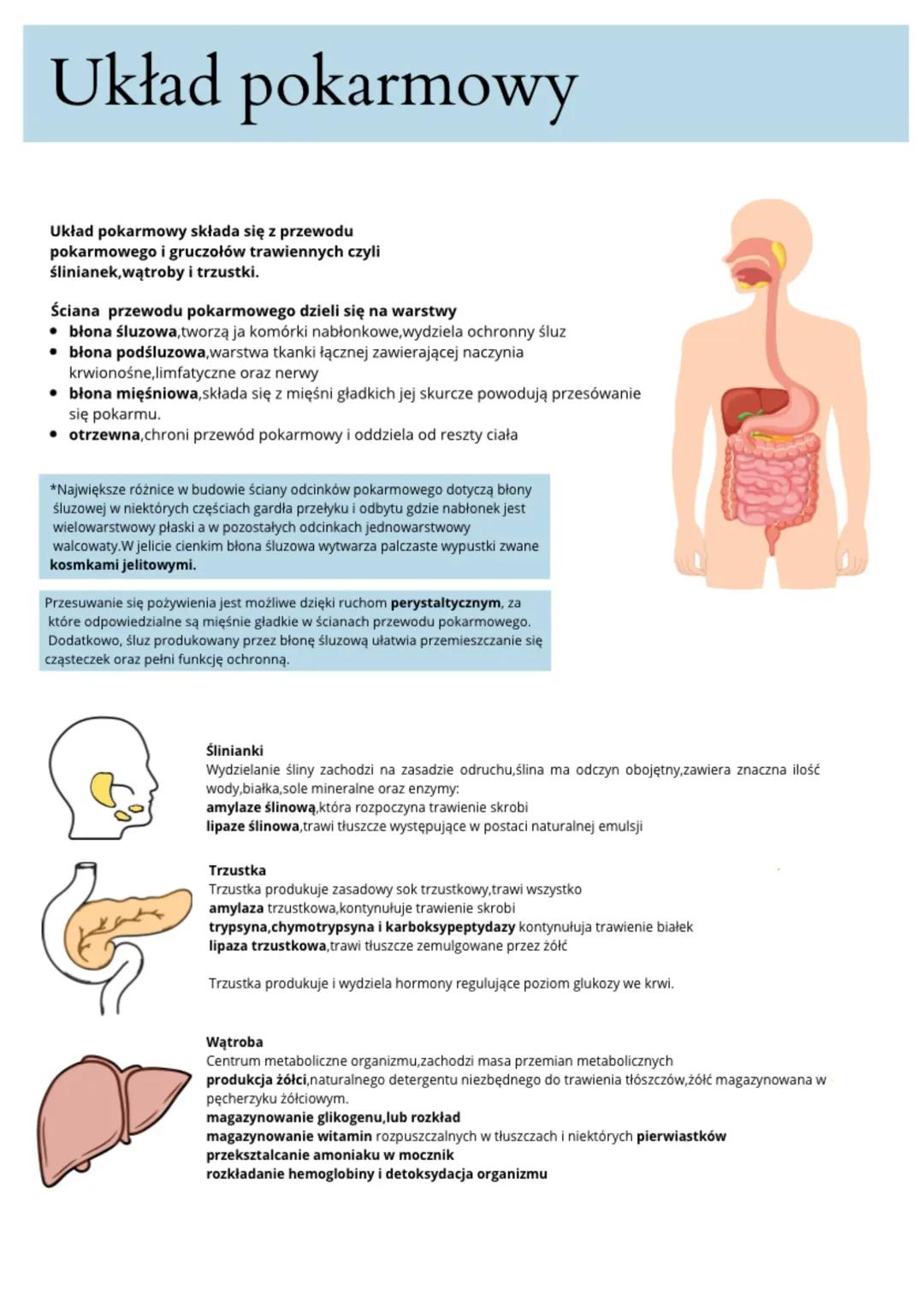 Układ pokarmowy

Układ pokarmowy składa się z przewodu pokarmowego i gruczołów trawiennych czyli ślinianek,wątroby i trzustki.

Ściana przewodu pokarmowego dzieli się na warstwy
• błona śluzowa,tworzą ja komórki nabłonkowe,wydziela ochronny śluz
• błona podśluzowa,warstwa tkanki łącznej zawierającej naczynia krwionośne,limfatyczne oraz nerwy
• błona mięśniowa,składa się z mięśni gładkich jej skurcze powodują przesówanie się pokarmu.
• otrzewna,chroni przewód pokarmowy i oddziela od reszty ciała

*Największe różnice w budowie ściany odcinków pokarmowego dotyczą błony śluzowej w niektórych częściach gardła przełyku i odbytu gdzie nabłonek jest wielowarstwowy płaski a w pozostałych odcinkach jednowarstwowy walcowaty.W jelicie cienkim błona śluzowa wytwarza palczaste wypustki zwane kosmkami jelitowymi.

Przesuwanie się pożywienia jest możliwe dzięki ruchom perystaltycznym, za które odpowiedzialne są mięśnie gładkie w ścianach przewodu pokarmowego. Dodatkowo, śluz produkowany przez błonę śluzową ułatwia przemieszczanie się cząsteczek oraz pełni funkcję ochronną.

Ślinianki
Wydzielanie śliny zachodzi na zasadzie odruchu,ślina ma odczyn obojętny,zawiera znaczna ilość wody,białka,sole mineralne oraz enzymy:
amylaze ślinową,która rozpoczyna trawienie skrobi
lipaze ślinowa,trawi tłuszcze występujące w postaci naturalnej emulsji

Trzustka
Trzustka produkuje zasadowy sok trzustkowy,trawi wszystko
amylaza trzustkowa,kontynułuje trawienie skrobi
trypsyna,chymotrypsyna i karboksypeptydazy kontynułuja trawienie białek
lipaza trzustkowa,trawi tłuszcze zemulgowane przez żółć

Trzustka produkuje i wydziela hormony regulujące poziom glukozy we krwi.

Wątroba
Centrum metaboliczne organizmu,zachodzi masa przemian metabolicznych
produkcja żółci,naturalnego detergentu niezbędnego do trawienia tłószczów,żółć magazynowana w pęcherzyku żółciowym.
magazynowanie glikogenu,lub rozkład
magazynowanie witamin rozpuszczalnych w tłuszczach i niektórych pierwiastków
przekształcanie amoniaku w mocznik
rozkładanie hemoglobiny i detoksydacja organizmu